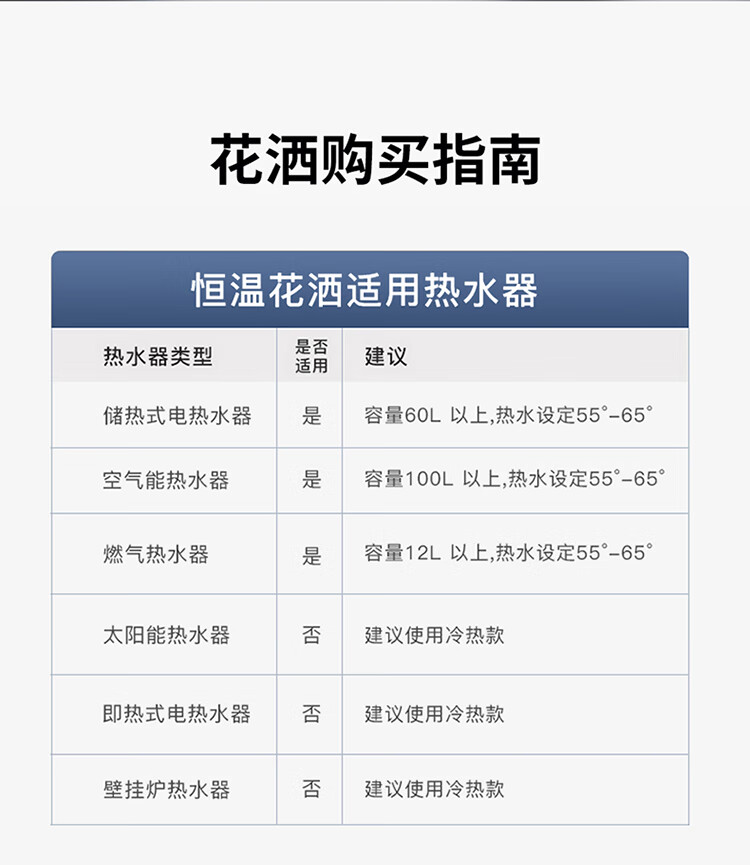 花洒购买指南

恒温花洒适用热水器

| 热水器类型 | 是否适用 | 建议 |
|---|---|---|
| 储热式电热水器 | 是 | 容量60L 以上,热水设定55°-65° |
| 空气能热水器 | 是 | 容量100L 以上,热水设定55°-65° |
| 燃气热水器 | 是 | 容量12L 以上,热水设定55°-65° |
| 太阳能热水器 | 否 | 建议使用冷热款 |
| 即热式电热水器 | 否 | 建议使用冷热款 |
| 壁挂炉热水器 | 否 | 建议使用冷热款 |